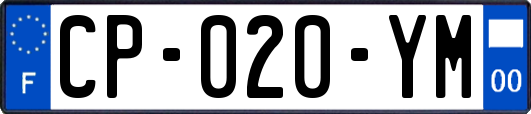 F
CP-020-YM
00